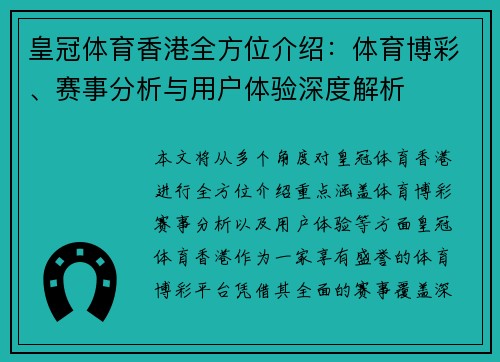 皇冠体育香港全方位介绍：体育博彩、赛事分析与用户体验深度解析

本文将从多个角度对皇冠体育香港进行全方位介绍重点涵盖体育博彩赛事分析以及用户体验等方面皇冠体育香港作为一家享有盛誉的体育博彩平台凭借其全面的赛事覆盖深